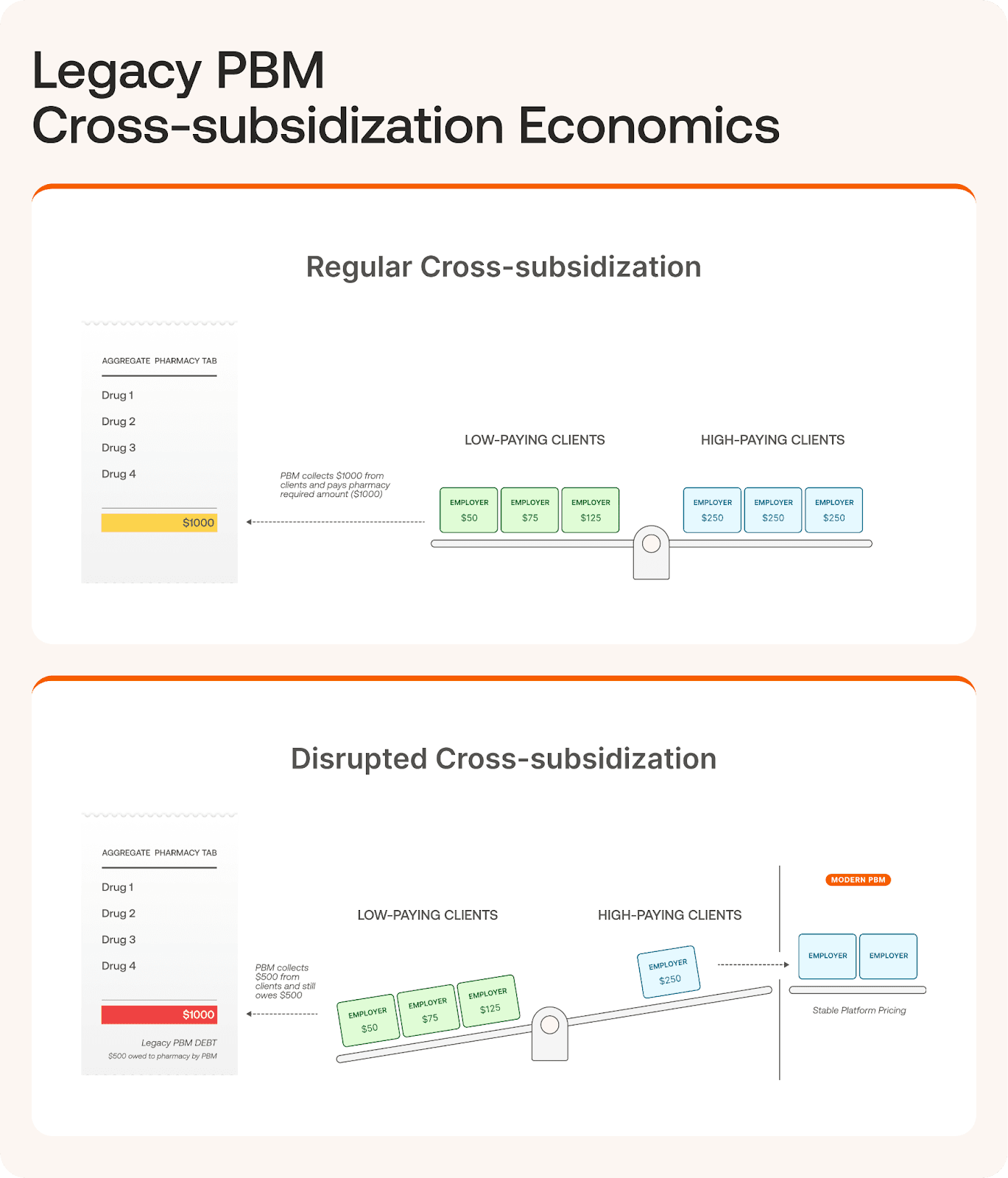 Legacy PBM
Cross-subsidization Economics

Regular Cross-subsidization

AGGREGATE PHARMACY TAB

Drug 1

Drug 2

Drug 3

Drug 4

$1000

PBM collects $1000 from clients and pays pharmacy required amount ($1000)

LOW-PAYING CLIENTS

EMPLOYER $50

EMPLOYER $75

EMPLOYER $125

HIGH-PAYING CLIENTS

EMPLOYER $250

EMPLOYER $250

EMPLOYER $250

Disrupted Cross-subsidization

AGGREGATE PHARMACY TAB

Drug 1

Drug 2

Drug 3

Drug 4

$1000

Legacy PBM DEBT
$500 owed to pharmacy by PBM

PBM collects $500 from clients and still owes $500

LOW-PAYING CLIENTS

EMPLOYER $50

EMPLOYER $75

EMPLOYER $125

HIGH-PAYING CLIENTS

EMPLOYER $250

MODERN PBM

EMPLOYER

EMPLOYER

Stable Platform Pricing